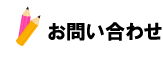 お問い合わせ